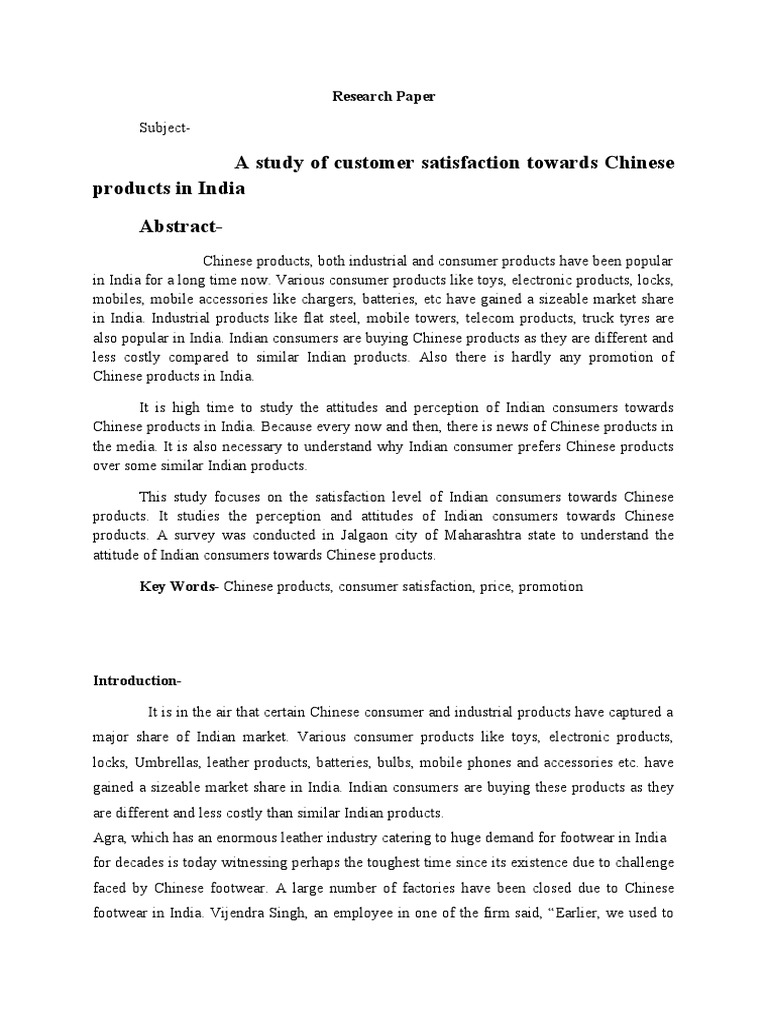 Research Paper

Subject-

A study of customer satisfaction towards Chinese products in India

Abstract-

Chinese products, both industrial and consumer products have been popular in India for a long time now. Various consumer products like toys, electronic products, locks, mobiles, mobile accessories like chargers, batteries, etc have gained a sizeable market share in India. Industrial products like flat steel, mobile towers, telecom products, truck tyres are also popular in India. Indian consumers are buying Chinese products as they are different and less costly compared to similar Indian products. Also there is hardly any promotion of Chinese products in India.

It is high time to study the attitudes and perception of Indian consumers towards Chinese products in India. Because every now and then, there is news of Chinese products in the media. It is also necessary to understand why Indian consumer prefers Chinese products over some similar Indian products.

This study focuses on the satisfaction level of Indian consumers towards Chinese products. It studies the perception and attitudes of Indian consumers towards Chinese products. A survey was conducted in Jalgaon city of Maharashtra state to understand the attitude of Indian consumers towards Chinese products.

Key Words- Chinese products, consumer satisfaction, price, promotion

Introduction-

It is in the air that certain Chinese consumer and industrial products have captured a major share of Indian market. Various consumer products like toys, electronic products, locks, Umbrellas, leather products, batteries, bulbs, mobile phones and accessories etc. have gained a sizeable market share in India. Indian consumers are buying these products as they are different and less costly than similar Indian products.
Agra, which has an enormous leather industry catering to huge demand for footwear in India for decades is today witnessing perhaps the toughest time since its existence due to challenge faced by Chinese footwear. A large number of factories have been closed due to Chinese footwear in India. Vijendra Singh, an employee in one of the firm said, "Earlier, we used to